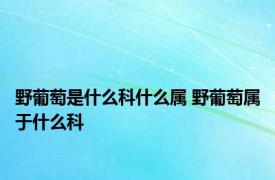 野葡萄是什么科什么属 野葡萄属于什么科